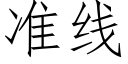 准线